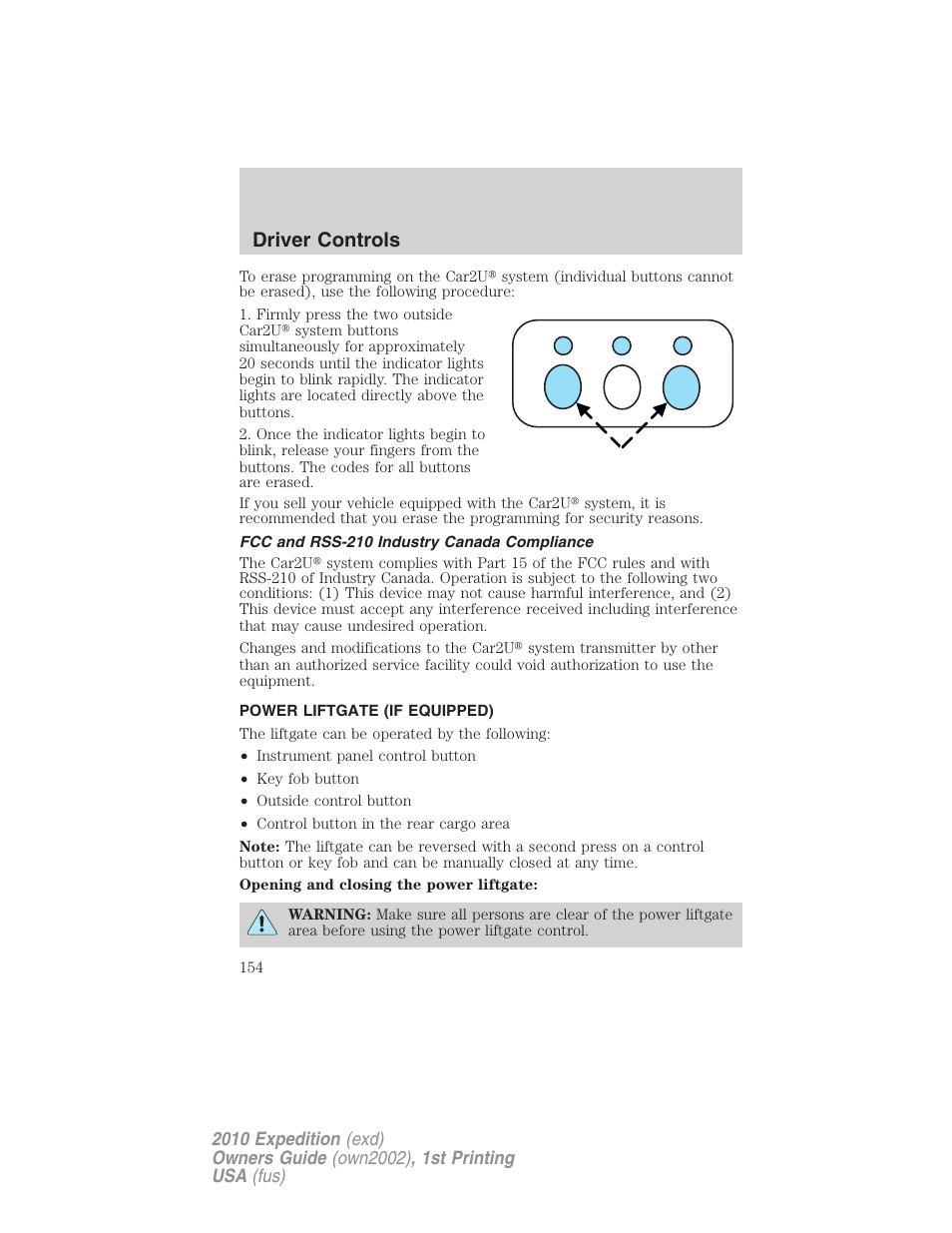 Driver Controls

To erase programming on the Car2U® system (individual buttons cannot be erased), use the following procedure:

1. Firmly press the two outside Car2U® system buttons simultaneously for approximately 20 seconds until the indicator lights begin to blink rapidly. The indicator lights are located directly above the buttons.

2. Once the indicator lights begin to blink, release your fingers from the buttons. The codes for all buttons are erased.

If you sell your vehicle equipped with the Car2U® system, it is recommended that you erase the programming for security reasons.

FCC and RSS-210 Industry Canada Compliance

The Car2U® system complies with Part 15 of the FCC rules and with RSS-210 of Industry Canada. Operation is subject to the following two conditions: (1) This device may not cause harmful interference, and (2) This device must accept any interference received including interference that may cause undesired operation.

Changes and modifications to the Car2U® system transmitter by other than an authorized service facility could void authorization to use the equipment.

POWER LIFTGATE (IF EQUIPPED)

The liftgate can be operated by the following:

• Instrument panel control button
• Key fob button
• Outside control button
• Control button in the rear cargo area

Note: The liftgate can be reversed with a second press on a control button or key fob and can be manually closed at any time.

Opening and closing the power liftgate:

WARNING: Make sure all persons are clear of the power liftgate area before using the power liftgate control.

154

2010 Expedition (exd)
Owners Guide (own2002), 1st Printing
USA (fus)